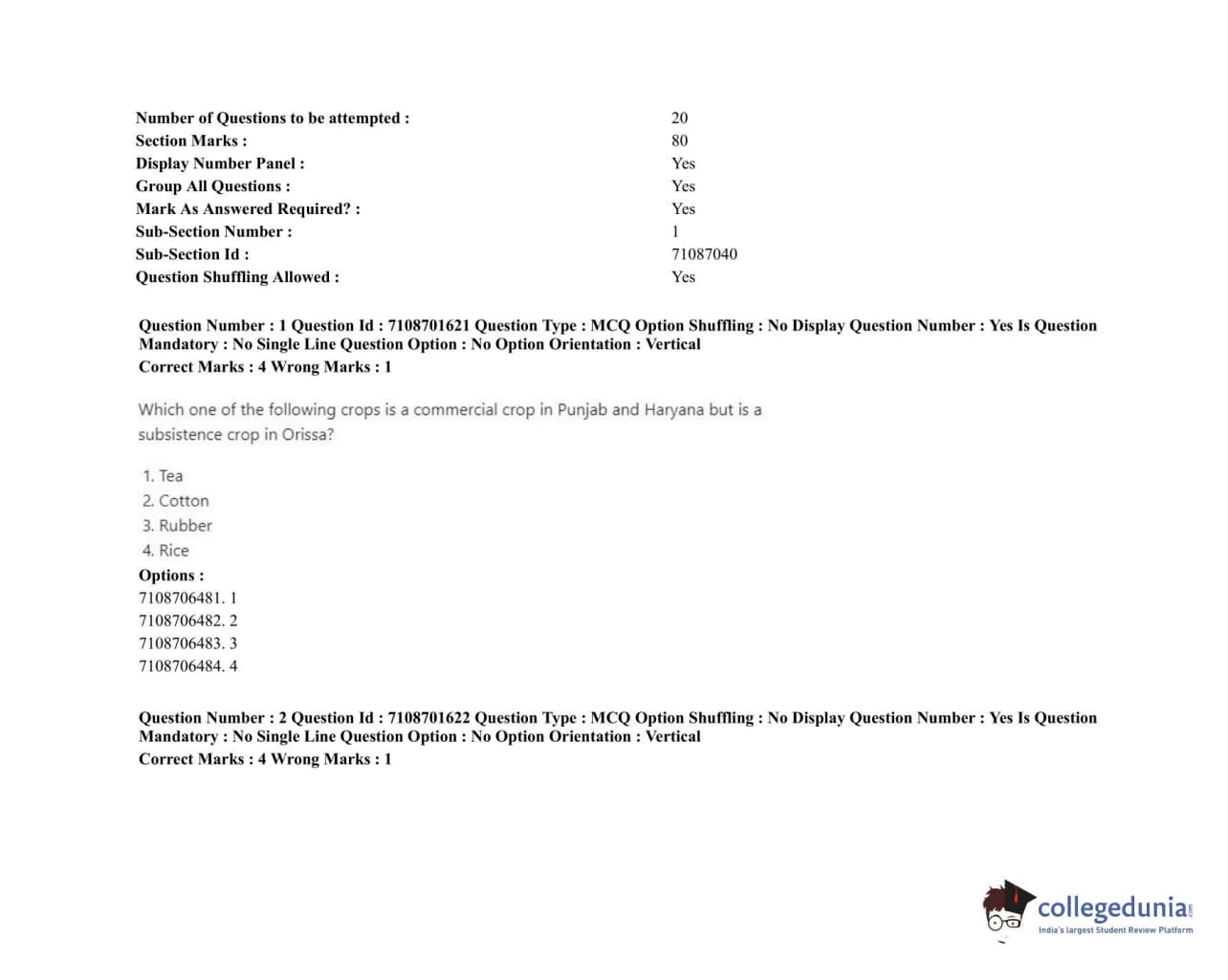 | | |
|---|---|
| Number of Questions to be attempted : | 20 |
| Section Marks : | 80 |
| Display Number Panel : | Yes |
| Group All Questions : | Yes |
| Mark As Answered Required? : | Yes |
| Sub-Section Number : | 1 |
| Sub-Section Id : | 71087040 |
| Question Shuffling Allowed : | Yes |

Question Number : 1 Question Id : 7108701621 Question Type : MCQ Option Shuffling : No Display Question Number : Yes Is Question Mandatory : No Single Line Question Option : No Option Orientation : Vertical
Correct Marks : 4 Wrong Marks : 1

Which one of the following crops is a commercial crop in Punjab and Haryana but is a subsistence crop in Orissa?

1. Tea
2. Cotton
3. Rubber
4. Rice

Options :
7108706481. 1
7108706482. 2
7108706483. 3
7108706484. 4

Question Number : 2 Question Id : 7108701622 Question Type : MCQ Option Shuffling : No Display Question Number : Yes Is Question Mandatory : No Single Line Question Option : No Option Orientation : Vertical
Correct Marks : 4 Wrong Marks : 1

collegedunia.com
India's largest Student Review Platform